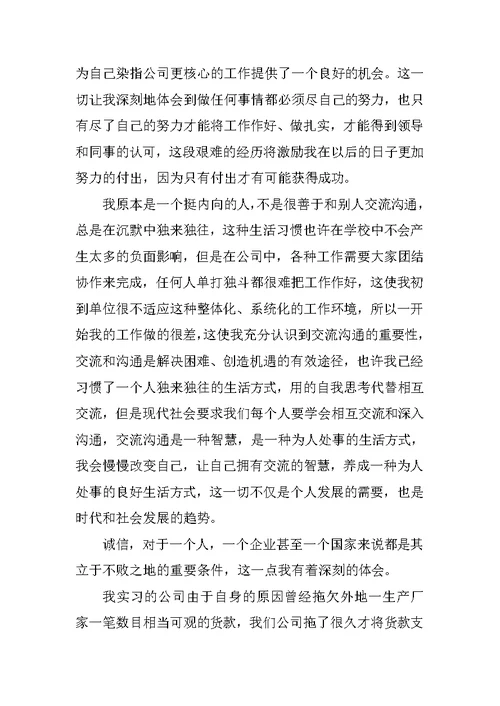 为自己染指公司更核心的工作提供了一个良好的机会。这一切让我深刻地体会到做任何事情都必须尽自己的努力，也只有尽了自己的努力才能将工作作好、做扎实，才能得到领导和同事的认可，这段艰难的经历将激励我在以后的日子更加努力的付出，因为只有付出才有可能获得成功。

我原本是一个挺内向的人，不是很善于和别人交流沟通，总是在沉默中独来独往，这种生活习惯也许在学校中不会产生太多的负面影响，但是在公司中，各种工作需要大家团结协作来完成，任何人单打独斗都很难把工作作好，这使我初到单位很不适应这种整体化、系统化的工作环境，所以一开始我的工作做的很差，这使我充分认识到交流沟通的重要性，交流和沟通是解决困难、创造机遇的有效途径，也许我已经习惯了一个人独来独往的生活方式，用的自我思考代替相互交流，但是现代社会要求我们每个人要学会相互交流和深入沟通，交流沟通是一种智慧，是一种为人处事的生活方式，我会慢慢改变自己，让自己拥有交流的智慧，养成一种为人处事的良好生活方式，这一切不仅是个人发展的需要，也是时代和社会发展的趋势。

诚信，对于一个人，一个企业甚至一个国家来说都是其立于不败之地的重要条件，这一点我有着深刻的体会。

我实习的公司由于自身的原因曾经拖欠外地一生产厂家一笔数目相当可观的货款，我们公司拖了很久才将货款支